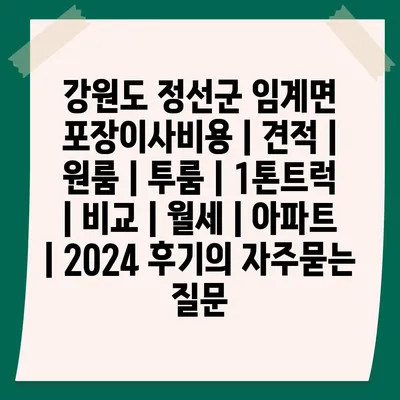 강원도 정선군 임계면 포장이사비용 | 견적 | 원룸 | 투룸 | 1톤트럭 | 비교 | 월세 | 아파트 | 2024 후기의 자주묻는 질문